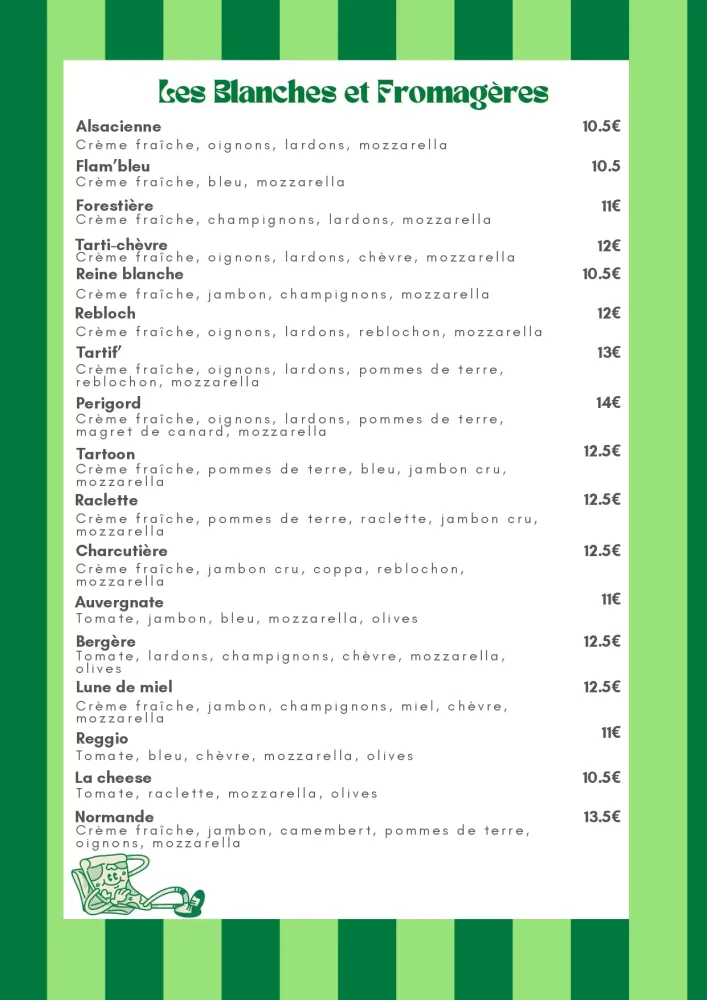 Les Blanches et Fromagères

Alsacienne
10.5€
Crème fraîche, oignons, lardons, mozzarella

Flam'bleu
10.5
Crème fraîche, bleu, mozzarella

Forestière
11€
Crème fraîche, champignons, lardons, mozzarella

Tarti-chèvre
12€
Crème fraîche, oignons, lardons, chèvre, mozzarella

Reine blanche
10.5€
Crème fraîche, jambon, champignons, mozzarella

Rebloch
12€
Crème fraîche, oignons, lardons, reblochon, mozzarella

Tartif'
13€
Crème fraîche, oignons, lardons, pommes de terre, reblochon, mozzarella

Perigord
14€
Crème fraîche, oignons, lardons, pommes de terre, magret de canard, mozzarella

Tartoon
12.5€
Crème fraîche, pommes de terre, bleu, jambon cru, mozzarella

Raclette
12.5€
Crème fraîche, pommes de terre, raclette, jambon cru, mozzarella

Charcutière
12.5€
Crème fraîche, jambon cru, coppa, reblochon, mozzarella

Auvergnate
11€
Tomate, jambon, bleu, mozzarella, olives

Bergère
12.5€
Tomate, lardons, champignons, chèvre, mozzarella, olives

Lune de miel
12.5€
Crème fraîche, jambon, champignons, miel, chèvre, mozzarella

Reggio
11€
Tomate, bleu, chèvre, mozzarella, olives

La cheese
10.5€
Tomate, raclette, mozzarella, olives

Normande
13.5€
Crème fraîche, jambon, camembert, pommes de terre, oignons, mozzarella